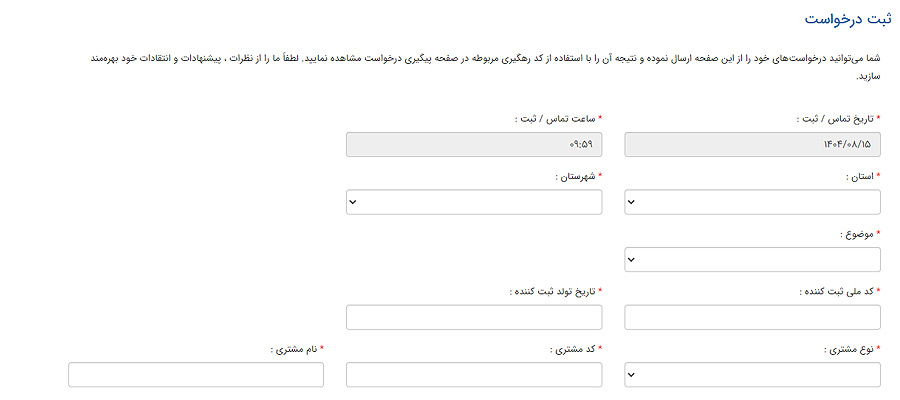 ثبت درخواست

شما می‌توانید درخواست‌های خود را از این صفحه ارسال نموده و نتیجه آن را با استفاده از کد رهگیری مربوطه در صفحه پیگیری درخواست مشاهده نمایید. لطفاً ما را از نظرات ، پیشنهادات و انتقادات خود بهره‌مند سازید.

* تاریخ تماس / ثبت :
۱۴۰۴/۰۸/۱۵

* ساعت تماس / ثبت :
۰۹:۵۹

* استان :

* شهرستان :

* موضوع :

* کد ملی ثبت کننده :

* تاریخ تولد ثبت کننده :

* نوع مشتری :

* کد مشتری :

* نام مشتری :